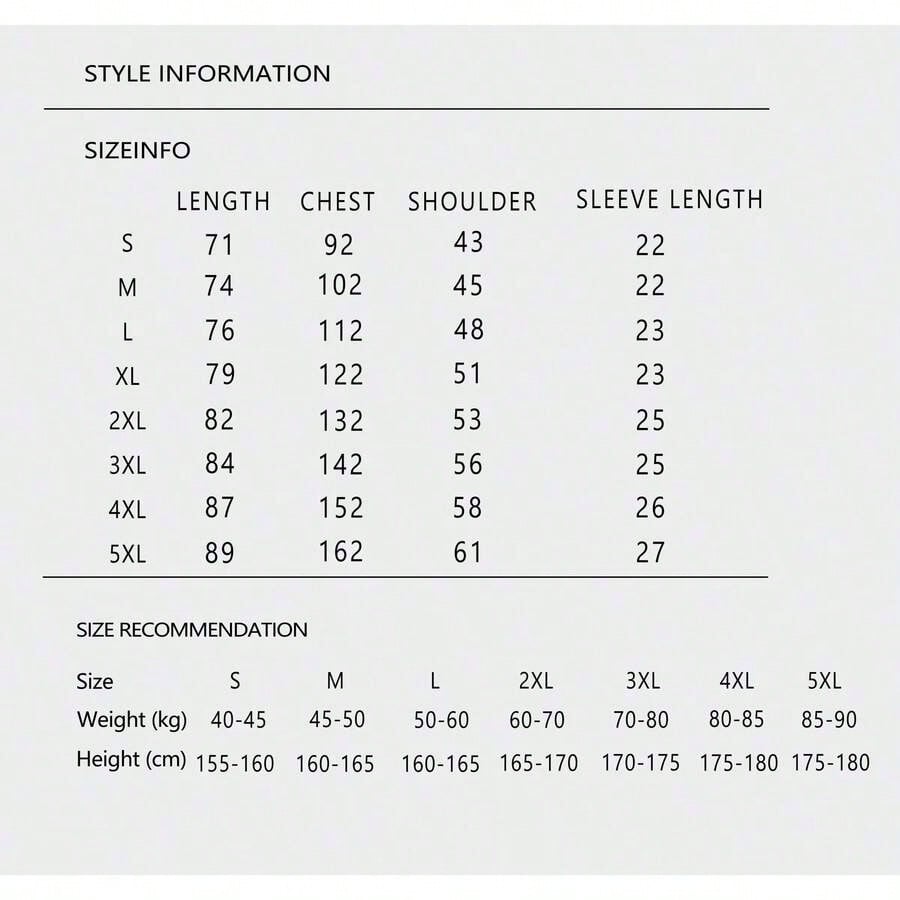 STYLE INFORMATION

SIZEINFO

|  | LENGTH | CHEST | SHOULDER | SLEEVE LENGTH |
|---|---|---|---|---|
| S | 71 | 92 | 43 | 22 |
| M | 74 | 102 | 45 | 22 |
| L | 76 | 112 | 48 | 23 |
| XL | 79 | 122 | 51 | 23 |
| 2XL | 82 | 132 | 53 | 25 |
| 3XL | 84 | 142 | 56 | 25 |
| 4XL | 87 | 152 | 58 | 26 |
| 5XL | 89 | 162 | 61 | 27 |

SIZE RECOMMENDATION

| Size | S | M | L | 2XL | 3XL | 4XL | 5XL |
|---|---|---|---|---|---|---|---|
| Weight (kg) | 40-45 | 45-50 | 50-60 | 60-70 | 70-80 | 80-85 | 85-90 |
| Height (cm) | 155-160 | 160-165 | 160-165 | 165-170 | 170-175 | 175-180 | 175-180 |